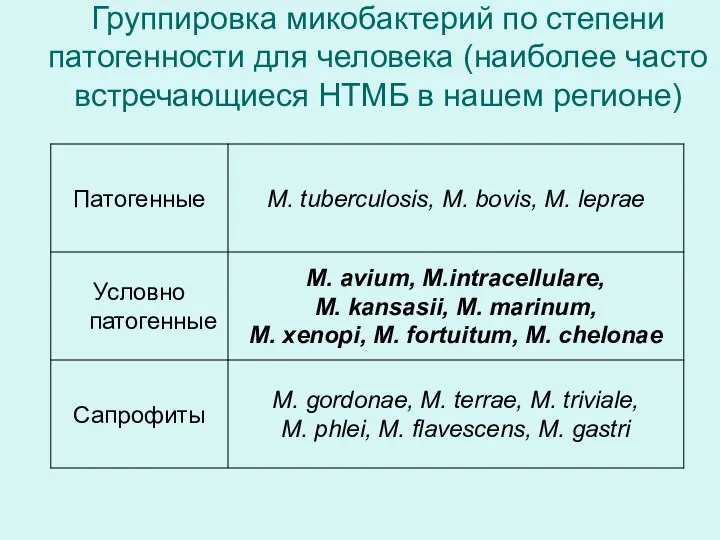 Группировка микобактерий по степени патогенности для человека (наиболее часто встречающиеся НТМБ в нашем регионе)

| | |
|---|---|
| Патогенные | M. tuberculosis, M. bovis, M. leprae |
| Условно патогенные | M. avium, M.intracellulare, M. kansasii, M. marinum, M. xenopi, M. fortuitum, M. chelonae |
| Сапрофиты | M. gordonae, M. terrae, M. triviale, M. phlei, M. flavescens, M. gastri |